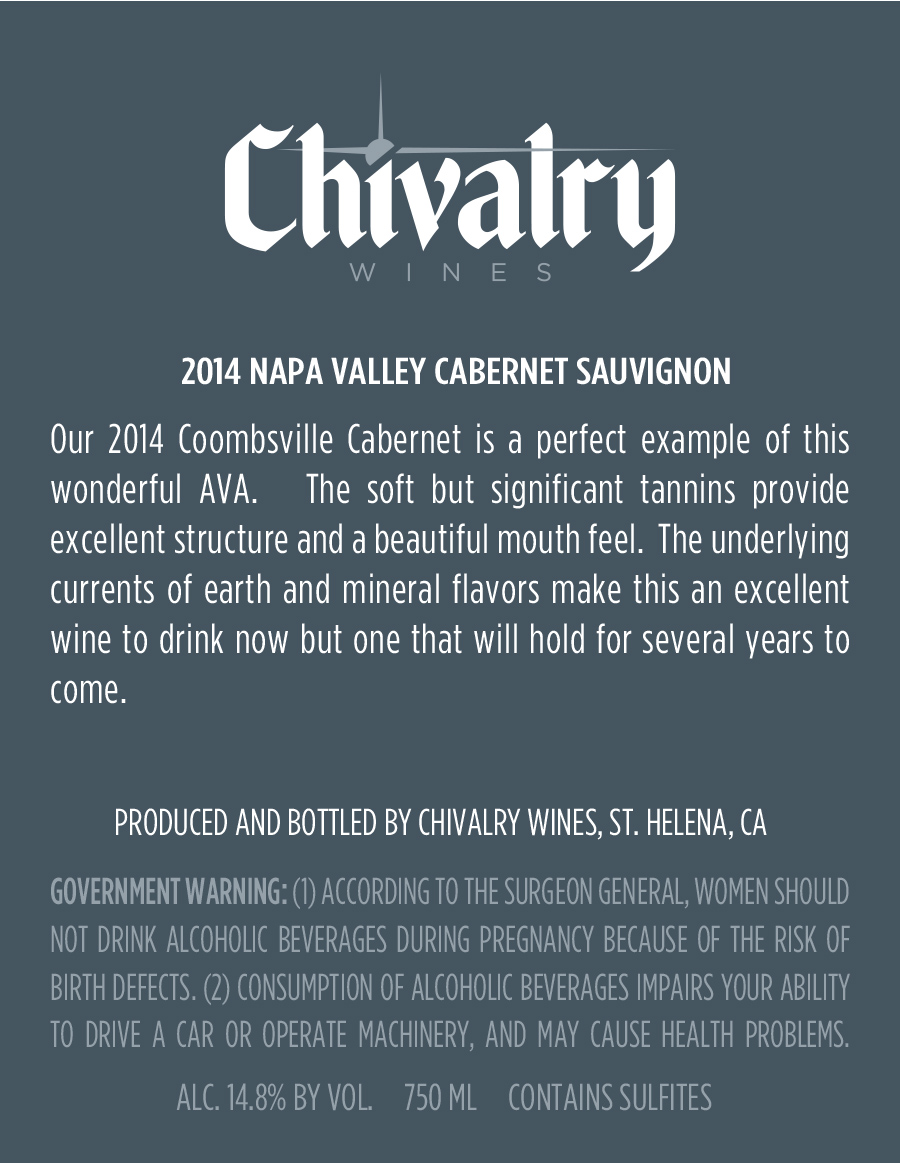 Chivalry
WINES

2014 NAPA VALLEY CABERNET SAUVIGNON

Our 2014 Coombsville Cabernet is a perfect example of this wonderful AVA. The soft but significant tannins provide excellent structure and a beautiful mouth feel. The underlying currents of earth and mineral flavors make this an excellent wine to drink now but one that will hold for several years to come.

PRODUCED AND BOTTLED BY CHIVALRY WINES, ST. HELENA, CA

GOVERNMENT WARNING: (1) ACCORDING TO THE SURGEON GENERAL, WOMEN SHOULD NOT DRINK ALCOHOLIC BEVERAGES DURING PREGNANCY BECAUSE OF THE RISK OF BIRTH DEFECTS. (2) CONSUMPTION OF ALCOHOLIC BEVERAGES IMPAIRS YOUR ABILITY TO DRIVE A CAR OR OPERATE MACHINERY, AND MAY CAUSE HEALTH PROBLEMS.

ALC. 14.8% BY VOL. 750 ML CONTAINS SULFITES